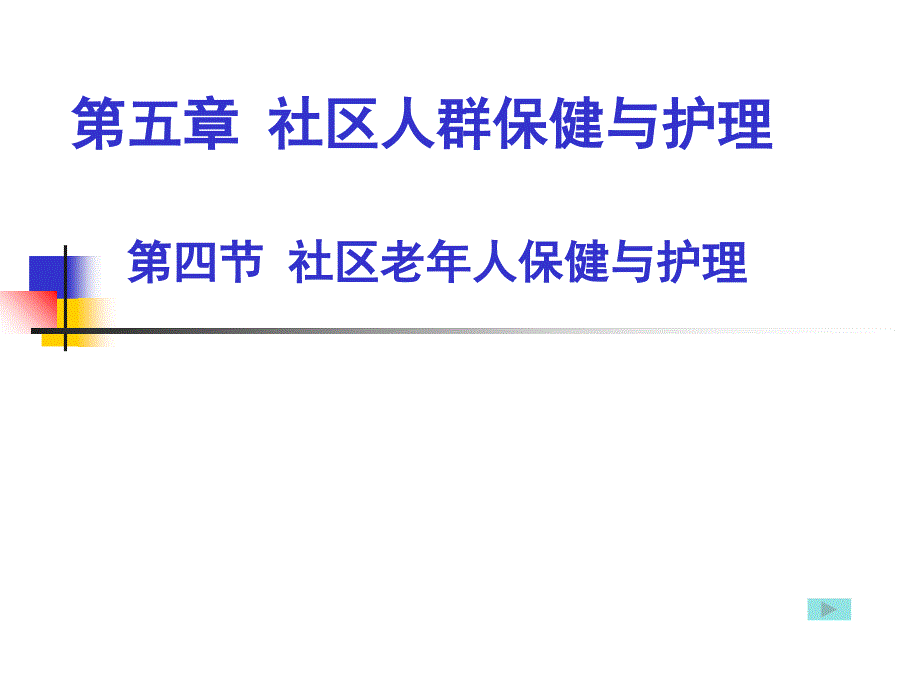 第五章 社区人群保健与护理

第四节 社区老年人保健与护理